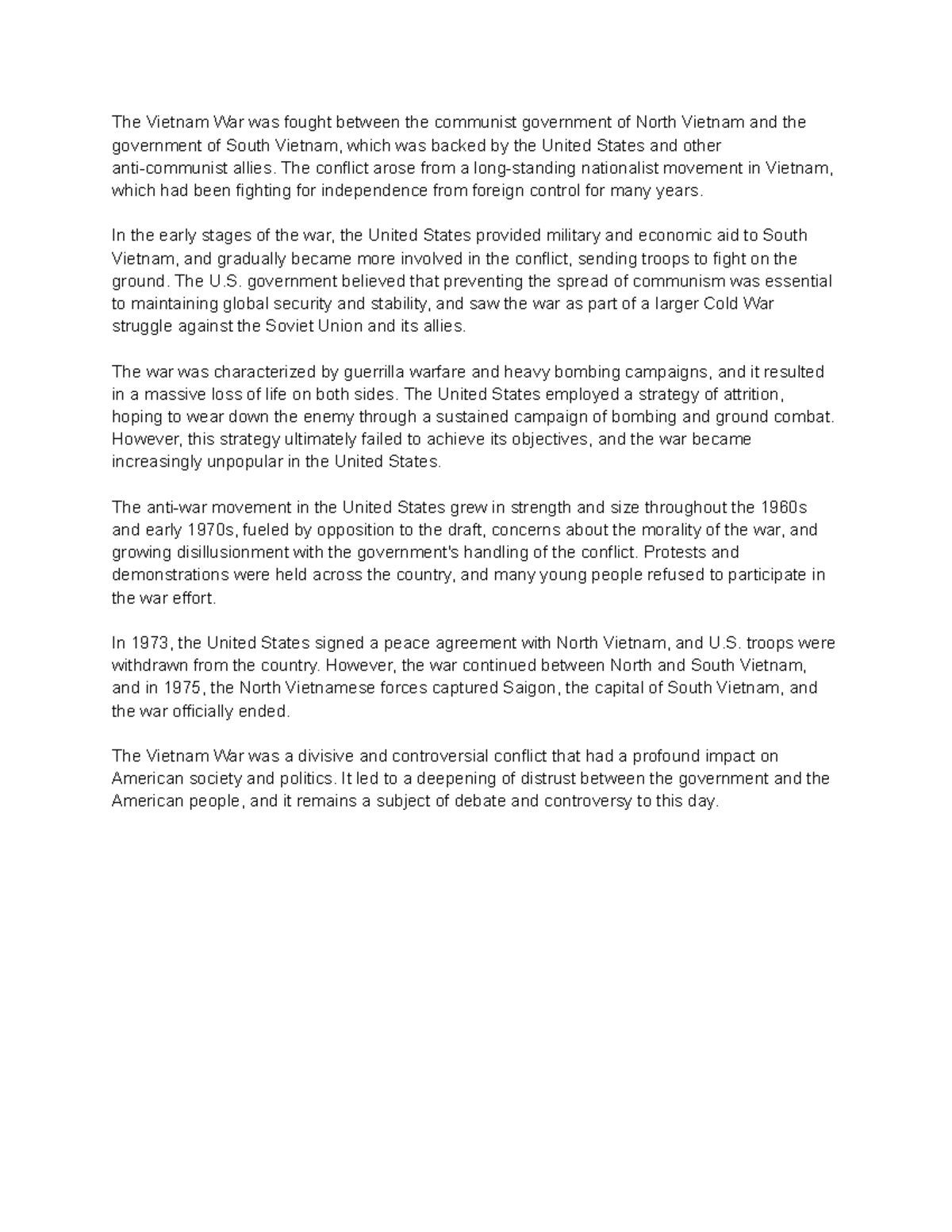 The Vietnam War was fought between the communist government of North Vietnam and the government of South Vietnam, which was backed by the United States and other anti-communist allies. The conflict arose from a long-standing nationalist movement in Vietnam, which had been fighting for independence from foreign control for many years.

In the early stages of the war, the United States provided military and economic aid to South Vietnam, and gradually became more involved in the conflict, sending troops to fight on the ground. The U.S. government believed that preventing the spread of communism was essential to maintaining global security and stability, and saw the war as part of a larger Cold War struggle against the Soviet Union and its allies.

The war was characterized by guerrilla warfare and heavy bombing campaigns, and it resulted in a massive loss of life on both sides. The United States employed a strategy of attrition, hoping to wear down the enemy through a sustained campaign of bombing and ground combat. However, this strategy ultimately failed to achieve its objectives, and the war became increasingly unpopular in the United States.

The anti-war movement in the United States grew in strength and size throughout the 1960s and early 1970s, fueled by opposition to the draft, concerns about the morality of the war, and growing disillusionment with the government's handling of the conflict. Protests and demonstrations were held across the country, and many young people refused to participate in the war effort.

In 1973, the United States signed a peace agreement with North Vietnam, and U.S. troops were withdrawn from the country. However, the war continued between North and South Vietnam, and in 1975, the North Vietnamese forces captured Saigon, the capital of South Vietnam, and the war officially ended.

The Vietnam War was a divisive and controversial conflict that had a profound impact on American society and politics. It led to a deepening of distrust between the government and the American people, and it remains a subject of debate and controversy to this day.